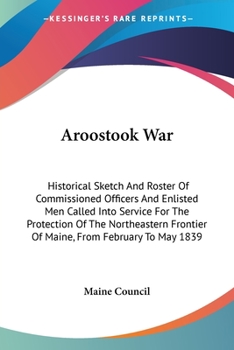 —KESSINGER'S RARE REPRINTS—

Aroostook War

Historical Sketch And Roster Of Commissioned Officers And Enlisted Men Called Into Service For The Protection Of The Northeastern Frontier Of Maine, From February To May 1839

Maine Council